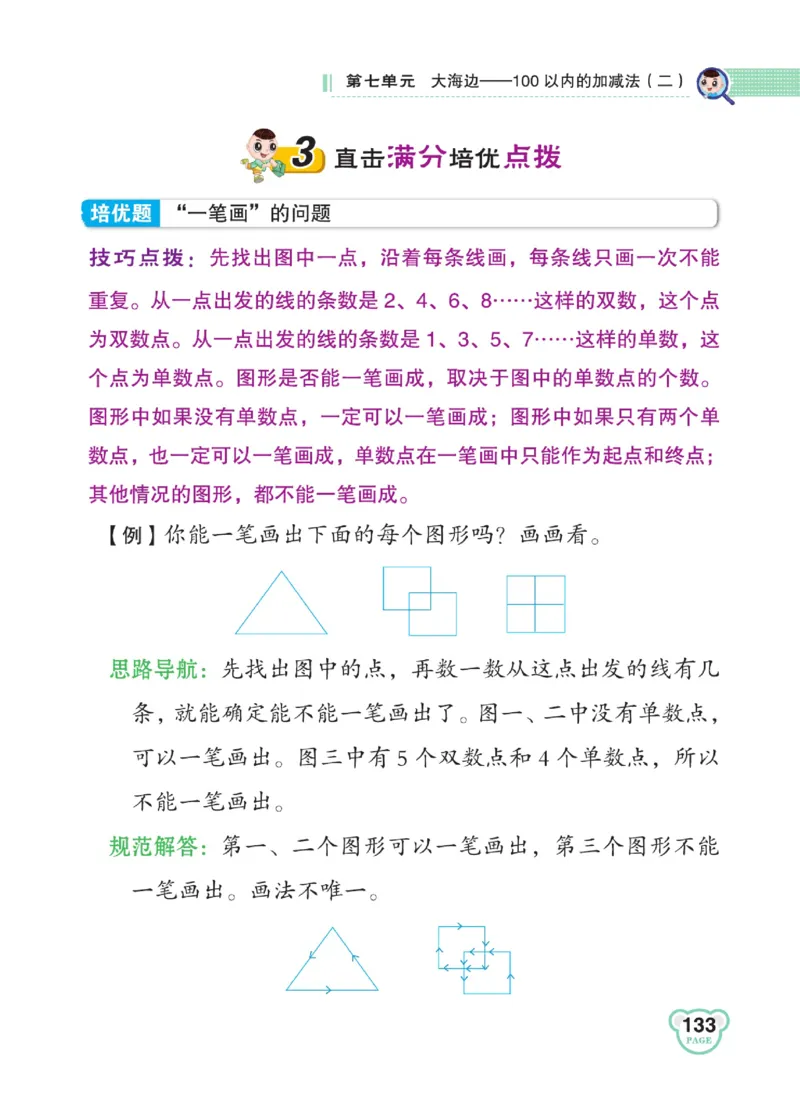 第七单元　大海边——100 以内的加减法（二）

3 直击满分培优点拨

培优题　“一笔画”的问题

技巧点拨：先找出图中一点，沿着每条线画，每条线只画一次不能重复。从一点出发的线的条数是 2、4、6、8……这样的双数，这个点为双数点。从一点出发的线的条数是 1、3、5、7……这样的单数，这个点为单数点。图形是否能一笔画成，取决于图中的单数点的个数。图形中如果没有单数点，一定可以一笔画成；图形中如果只有两个单数点，也一定可以一笔画成，单数点在一笔画中只能作为起点和终点；其他情况的图形，都不能一笔画成。

【例】你能一笔画出下面的每个图形吗？画画看。

思路导航：先找出图中的点，再数一数从这点出发的线有几条，就能确定能不能一笔画出了。图一、二中没有单数点，可以一笔画出。图三中有 5 个双数点和 4 个单数点，所以不能一笔画出。

规范解答：第一、二个图形可以一笔画出，第三个图形不能一笔画出。画法不唯一。

133
PAGE